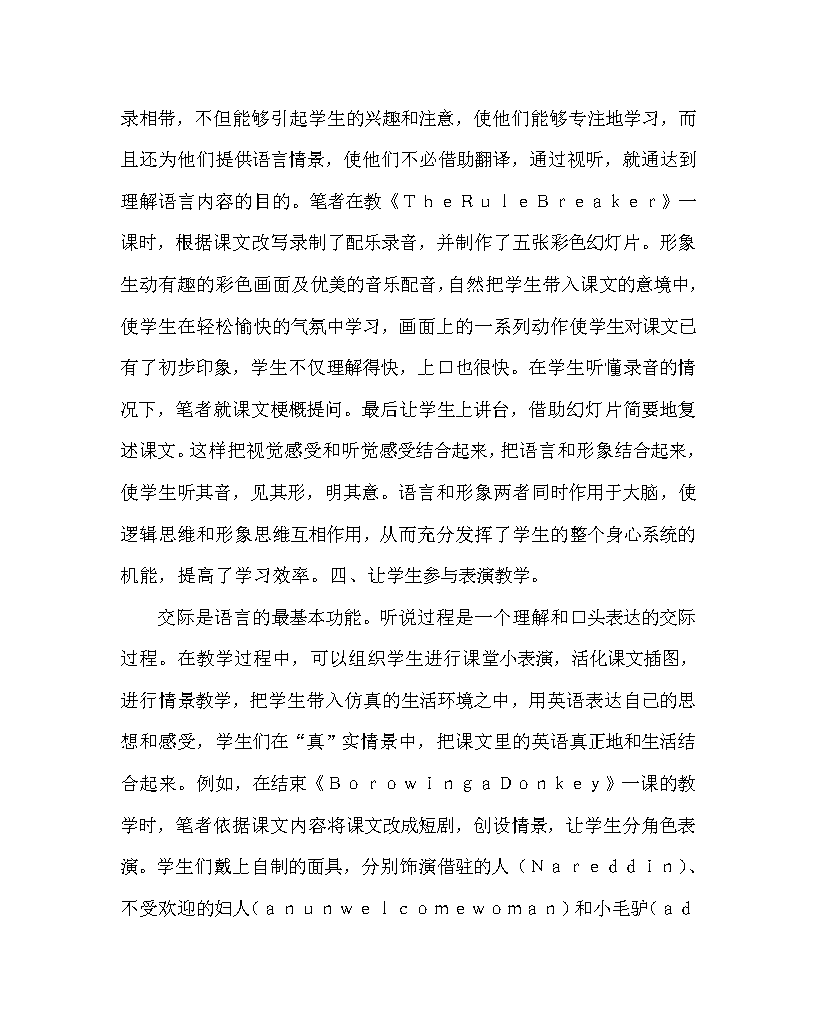 录相带，不但能够引起学生的兴趣和注意，使他们能够专注地学习，而且还为他们提供语言情景，使他们不必借助翻译，通过视听，就通达到理解语言内容的目的。笔者在教《ＴｈｅＲｕｌｅＢｒｅａｋｅｒ》一课时，根据课文改写录制了配乐录音，并制作了五张彩色幻灯片。形象生动有趣的彩色画面及优美的音乐配音，自然把学生带入课文的意境中，使学生在轻松愉快的气氛中学习，画面上的一系列动作使学生对课文已有了初步印象，学生不仅理解得快，上口也很快。在学生听懂录音的情况下，笔者就课文梗概提问。最后让学生上讲台，借助幻灯片简要地复述课文。这样把视觉感受和听觉感受结合起来，把语言和形象结合起来，使学生听其音，见其形，明其意。语言和形象两者同时作用于大脑，使逻辑思维和形象思维互相作用，从而充分发挥了学生的整个身心系统的机能，提高了学习效率。四、让学生参与表演教学。

交际是语言的最基本功能。听说过程是一个理解和口头表达的交际过程。在教学过程中，可以组织学生进行课堂小表演，活化课文插图，进行情景教学，把学生带入仿真的生活环境之中，用英语表达自己的思想和感受，学生们在“真”实情景中，把课文里的英语真正地和生活结合起来。例如，在结束《ＢｏｒｏｗｉｎｇａＤｏｎｋｅｙ》一课的教学时，笔者依据课文内容将课文改成短剧，创设情景，让学生分角色表演。学生们戴上自制的面具，分别饰演借驻的人（Ｎａｒｅｄｄｉｎ）、不受欢迎的妇人（ａｎｕｎｗｅｌｃｏｍｅｗｏｍａｎ）和小毛驴（ａｄ